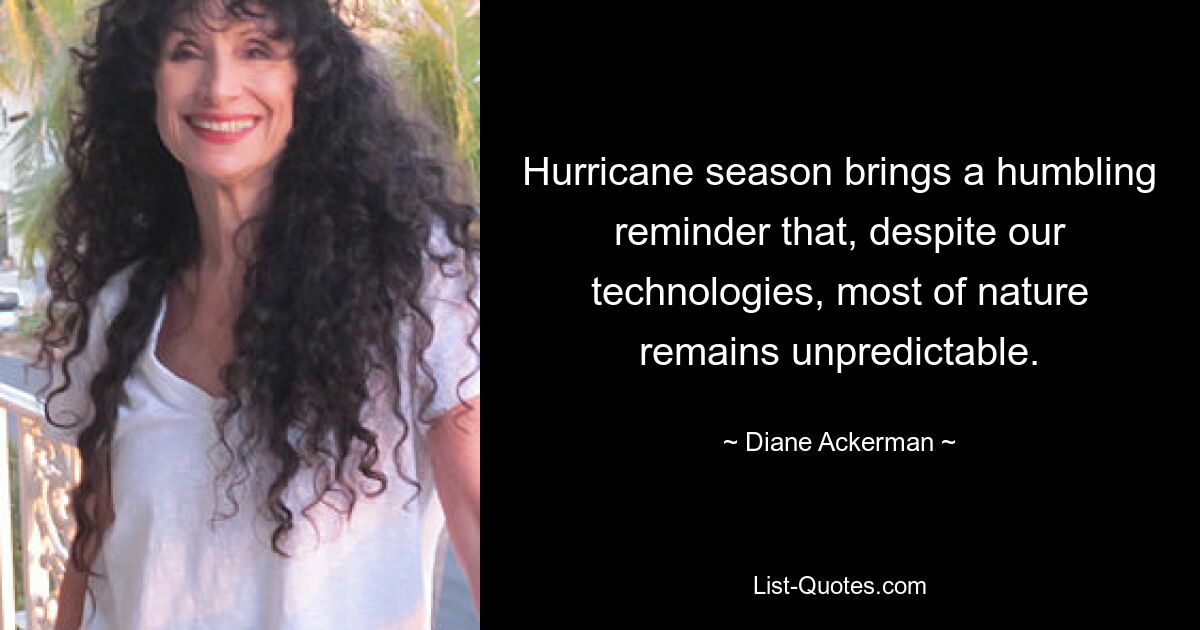 Hurricane season brings a humbling reminder that, despite our technologies, most of nature remains unpredictable.

~ Diane Ackerman ~

List-Quotes.com